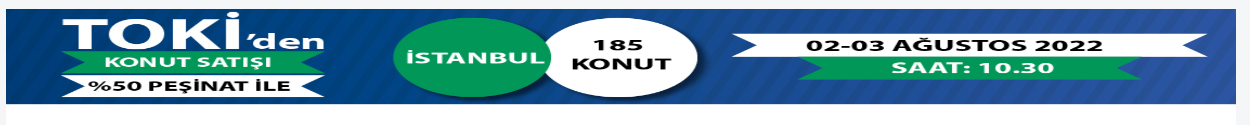 TOKİ'den
KONUT SATIŞI
%50 PEŞİNAT İLE

İSTANBUL
185 KONUT

02-03 AĞUSTOS 2022
SAAT: 10.30